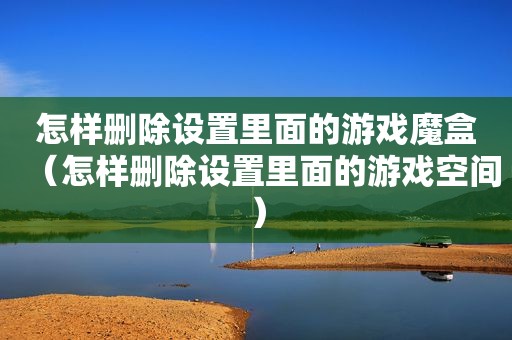 怎样删除设置里面的游戏魔盒（怎样删除设置里面的游戏空间）